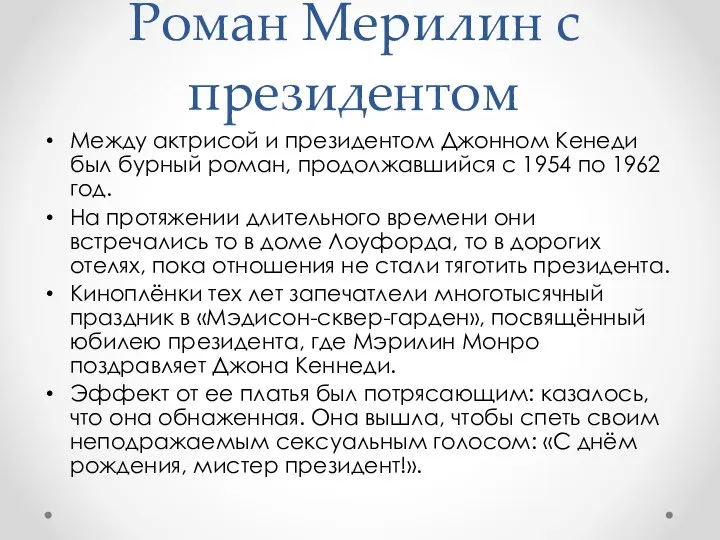 Роман Мерилин с президентом

• Между актрисой и президентом Джонном Кенеди был бурный роман, продолжавшийся с 1954 по 1962 год.
• На протяжении длительного времени они встречались то в доме Лоуфорда, то в дорогих отелях, пока отношения не стали тяготить президента.
• Киноплёнки тех лет запечатлели многотысячный праздник в «Мэдисон-сквер-гарден», посвящённый юбилею президента, где Мэрилин Монро поздравляет Джона Кеннеди.
• Эффект от ее платья был потрясающим: казалось, что она обнаженная. Она вышла, чтобы спеть своим неподражаемым сексуальным голосом: «С днём рождения, мистер президент!».